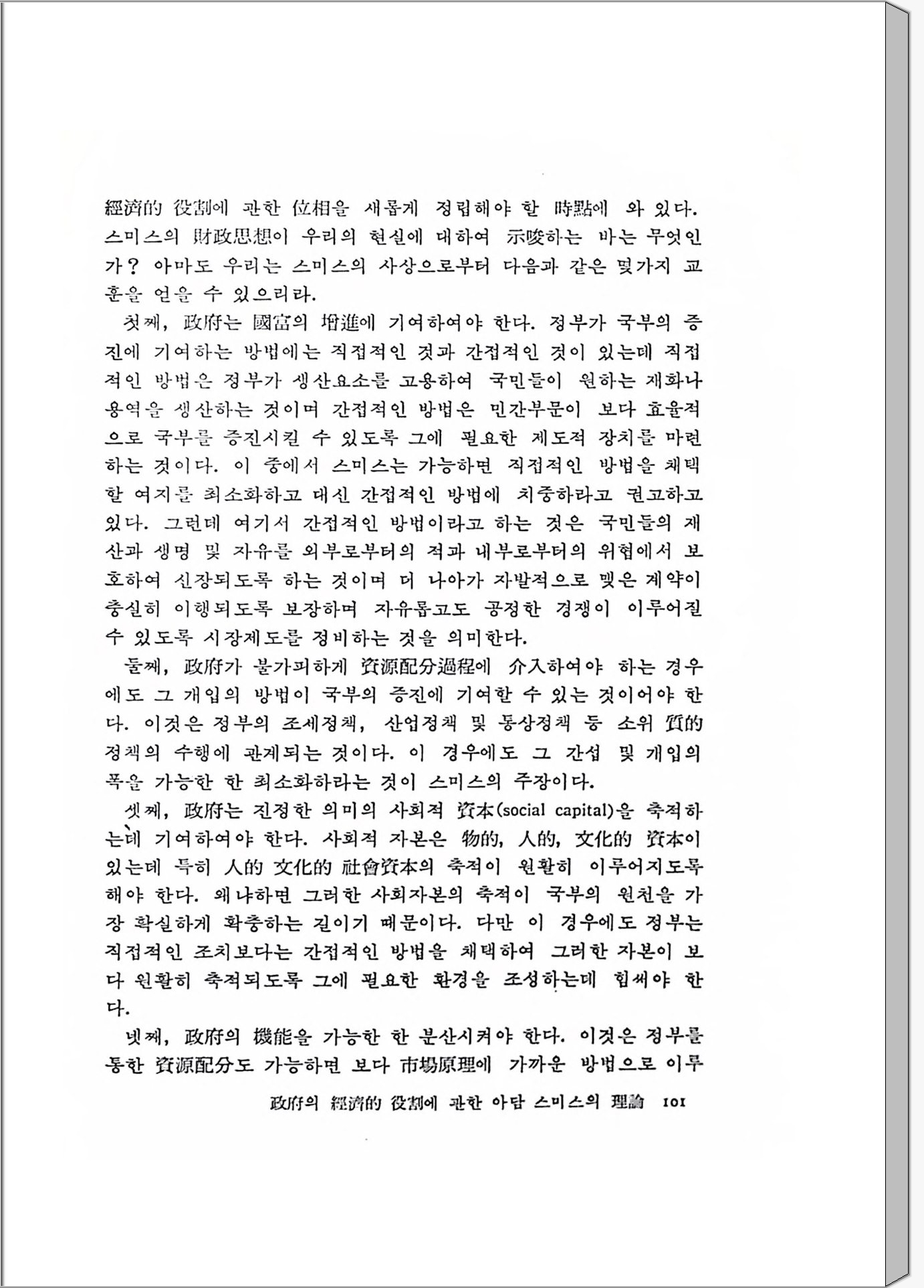 經濟的 役割에 관한 位相을 새롭게 정립해야 할 時點에 와 있다. 스미스의 財政思想이 우리의 현실에 대하여 示唆하는 바는 무엇인가? 아마도 우리는 스미스의 사상으로부터 다음과 같은 몇가지 교훈을 얻을 수 있으리라.

첫째, 政府는 國富의 增進에 기여하여야 한다. 정부가 국부의 증진에 기여하는 방법에는 직접적인 것과 간접적인 것이 있는데 직접적인 방법은 정부가 생산요소를 고용하여 국민들이 원하는 재화나 용역을 생산하는 것이며 간접적인 방법은 민간부문이 보다 효율적으로 국부를 증진시킬 수 있도록 그에 필요한 제도적 장치를 마련하는 것이다. 이 중에서 스미스는 가능하면 직접적인 방법을 채택할 여지를 최소화하고 대신 간접적인 방법에 치중하라고 권고하고 있다. 그런데 여기서 간접적인 방법이라고 하는 것은 국민들의 재산과 생명 및 자유를 외부로부터의 적과 내부로부터의 위협에서 보호하여 신장되도록 하는 것이며 더 나아가 자발적으로 맺은 계약이 충실히 이행되도록 보장하며 자유롭고도 공정한 경쟁이 이루어질 수 있도록 시장제도를 정비하는 것을 의미한다.

둘째, 政府가 불가피하게 資源配分過程에 介入하여야 하는 경우에도 그 개입의 방법이 국부의 증진에 기여할 수 있는 것이어야 한다. 이것은 정부의 조세정책, 산업정책 및 통상정책 등 소위 質的 정책의 수행에 관계되는 것이다. 이 경우에도 그 간섭 및 개입의 폭을 가능한 한 최소화하라는 것이 스미스의 주장이다.

셋째, 政府는 진정한 의미의 사회적 資本(social capital)을 축적하는데 기여하여야 한다. 사회적 자본은 物的, 人的, 文化的 資本이 있는데 특히 人的 文化的 社會資本의 축적이 원활히 이루어지도록 해야 한다. 왜냐하면 그러한 사회자본의 축적이 국부의 원천을 가장 확실하게 확충하는 길이기 때문이다. 다만 이 경우에도 정부는 직접적인 조치보다는 간접적인 방법을 채택하여 그러한 자본이 보다 원활히 축적되도록 그에 필요한 환경을 조성하는데 힘써야 한다.

넷째, 政府의 機能을 가능한 한 분산시켜야 한다. 이것은 정부를 통한 資源配分도 가능하면 보다 市場原理에 가까운 방법으로 이루

政府의 經濟的 役割에 관한 아담 스미스의 理論 101